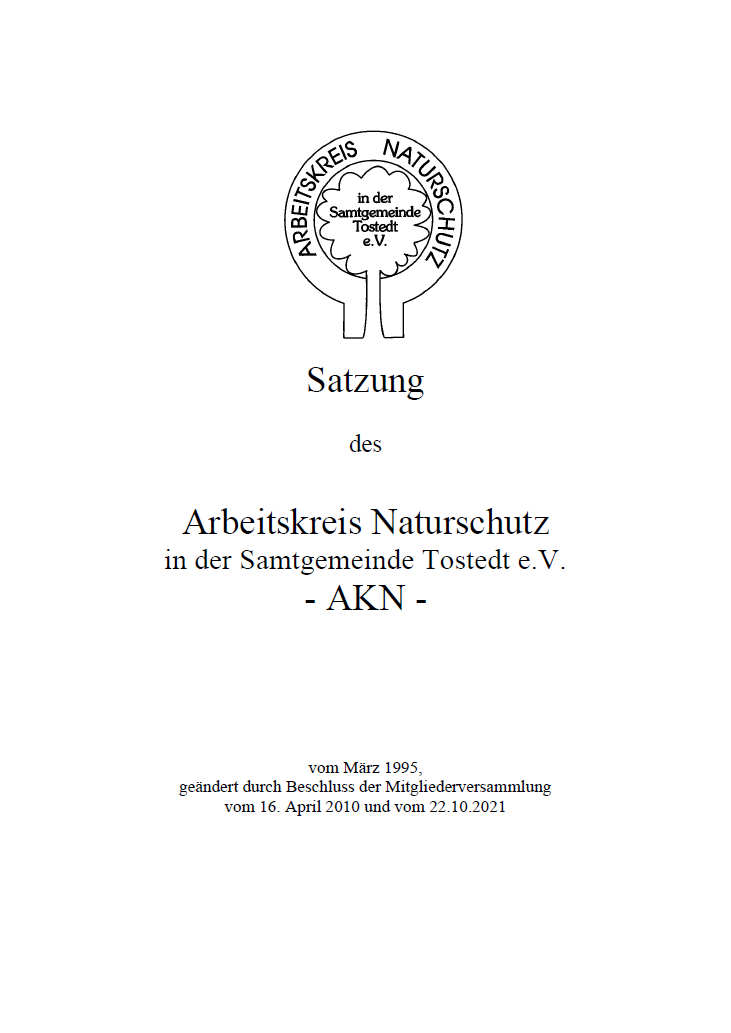 ARBEITSKREIS NATURSCHUTZ
in der Samtgemeinde Tostedt e.V.

Satzung

des

Arbeitskreis Naturschutz
in der Samtgemeinde Tostedt e.V.
- AKN -

vom März 1995,
geändert durch Beschluss der Mitgliederversammlung
vom 16. April 2010 und vom 22.10.2021